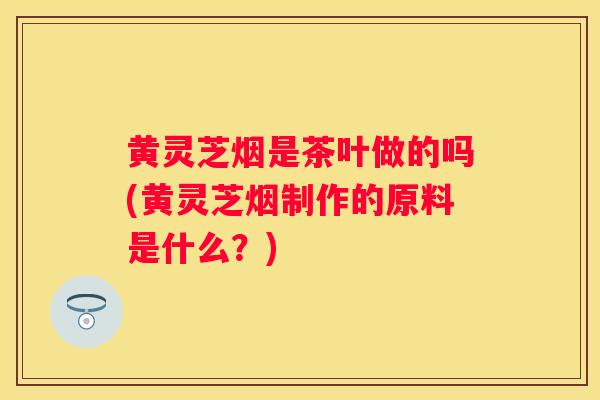 黄灵芝烟是茶叶做的吗(黄灵芝烟制作的原料是什么？)